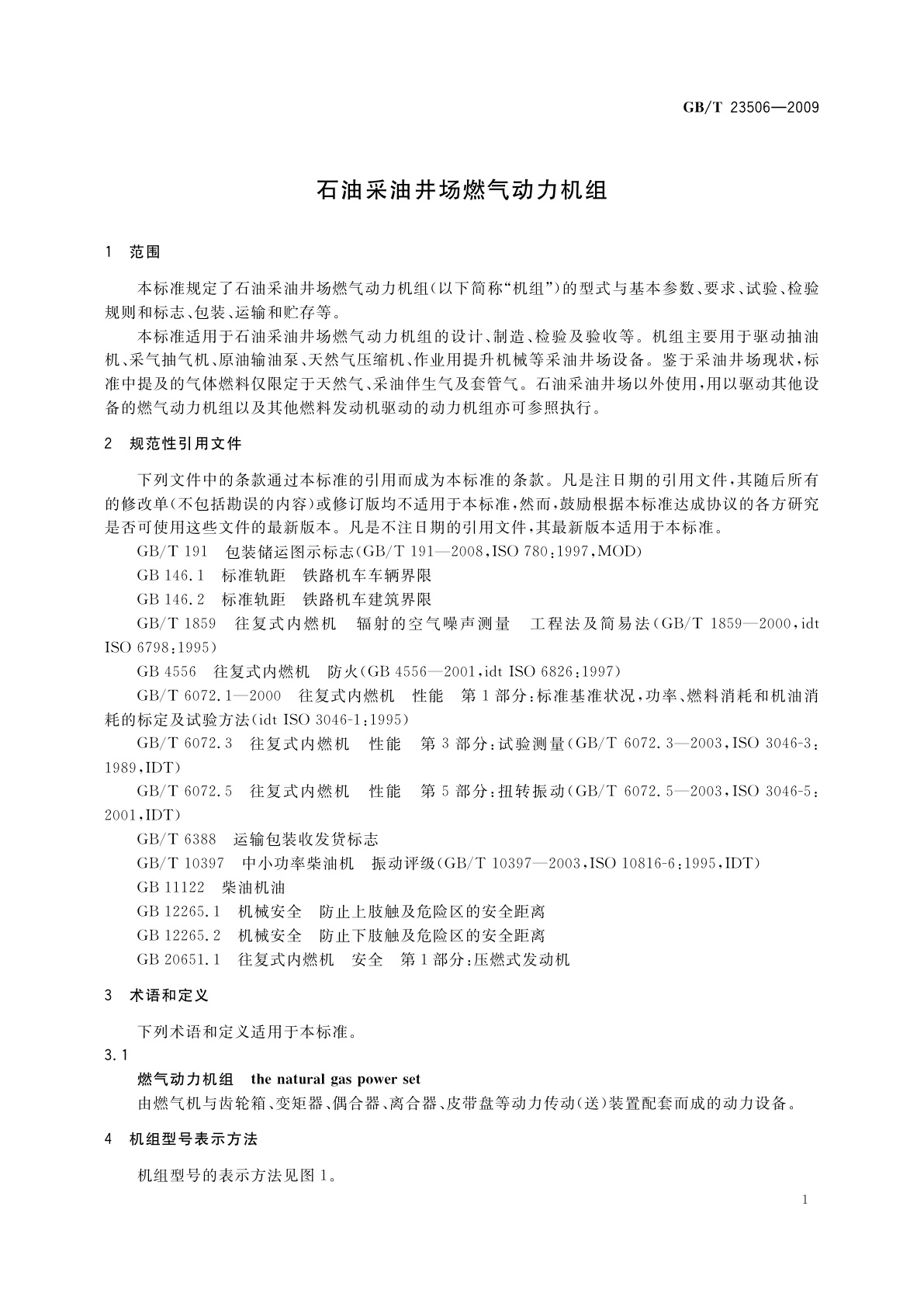 GB/T 23506—2009

石油采油井场燃气动力机组

1 范围

本标准规定了石油采油井场燃气动力机组(以下简称“机组”)的型式与基本参数、要求、试验、检验规则和标志、包装、运输和贮存等。

本标准适用于石油采油井场燃气动力机组的设计、制造、检验及验收等。机组主要用于驱动抽油机、采气抽气机、原油输油泵、天然气压缩机、作业用提升机械等采油井场设备。鉴于采油井场现状,标准中提及的气体燃料仅限定于天然气、采油伴生气及套管气。石油采油井场以外使用,用以驱动其他设备的燃气动力机组以及其他燃料发动机驱动的动力机组亦可参照执行。

2 规范性引用文件

下列文件中的条款通过本标准的引用而成为本标准的条款。凡是注日期的引用文件,其随后所有的修改单(不包括勘误的内容)或修订版均不适用于本标准,然而,鼓励根据本标准达成协议的各方研究是否可使用这些文件的最新版本。凡是不注日期的引用文件,其最新版本适用于本标准。

GB/T 191 包装储运图示标志(GB/T 191—2008,ISO 780:1997,MOD)

GB 146.1 标准轨距 铁路机车车辆界限

GB 146.2 标准轨距 铁路机车建筑界限

GB/T 1859 往复式内燃机 辐射的空气噪声测量 工程法及简易法(GB/T 1859—2000,idt ISO 6798:1995)

GB 4556 往复式内燃机 防火(GB 4556—2001,idt ISO 6826:1997)

GB/T 6072.1—2000 往复式内燃机 性能 第1部分:标准基准状况,功率、燃料消耗和机油消耗的标定及试验方法(idt ISO 3046-1:1995)

GB/T 6072.3 往复式内燃机 性能 第3部分:试验测量(GB/T 6072.3—2003,ISO 3046-3:1989,IDT)

GB/T 6072.5 往复式内燃机 性能 第5部分:扭转振动(GB/T 6072.5—2003,ISO 3046-5:2001,IDT)

GB/T 6388 运输包装收发货标志

GB/T 10397 中小功率柴油机 振动评级(GB/T 10397—2003,ISO 10816-6:1995,IDT)

GB 11122 柴油机油

GB 12265.1 机械安全 防止上肢触及危险区的安全距离

GB 12265.2 机械安全 防止下肢触及危险区的安全距离

GB 20651.1 往复式内燃机 安全 第1部分:压燃式发动机

3 术语和定义

下列术语和定义适用于本标准。

3.1

燃气动力机组 the natural gas power set

由燃气机与齿轮箱、变矩器、偶合器、离合器、皮带盘等动力传动(送)装置配套而成的动力设备。

4 机组型号表示方法

机组型号的表示方法见图1。

1